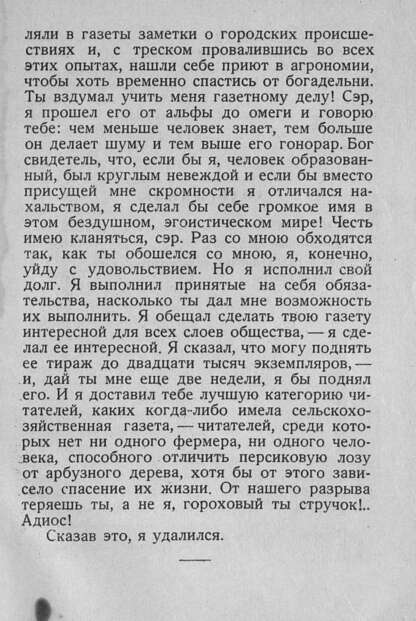 ляли в газеты заметки о городских происшествиях и, с треском провалившись во всех этих опытах, нашли себе приют в агрономии, чтобы хоть временно спастись от богадельни. Ты вздумал учить меня газетному делу! Сэр, я прошел его от альфы до омеги и говорю тебе: чем меньше человек знает, тем больше он делает шуму и тем выше его гонорар. Бог свидетель, что, если бы я, человек образованный, был круглым невеждой и если бы вместо присущей мне скромности я отличался нахальством, я сделал бы себе громкое имя в этом бездушном, эгоистическом мире! Честь имею кланяться, сэр. Раз со мною обходятся так, как ты обошелся со мною, я, конечно, уйду с удовольствием. Но я исполнил свой долг. Я выполнил принятые на себя обязательства, насколько ты дал мне возможность их выполнить. Я обещал сделать твою газету интересной для всех слоев общества, — я сделал ее интересной. Я сказал, что могу поднять ее тираж до двадцати тысяч экземпляров, — и, дай ты мне еще две недели, я бы поднял его. И я доставил тебе лучшую категорию читателей, каких когда-либо имела сельскохозяйственная газета, — читателей, среди которых нет ни одного фермера, ни одного человека, способного отличить персиковую лозу от арбузного дерева, хотя бы от этого зависело спасение их жизни. От нашего разрыва теряешь ты, а не я, гороховый ты стручок!.. Адиос!

Сказав это, я удалился.